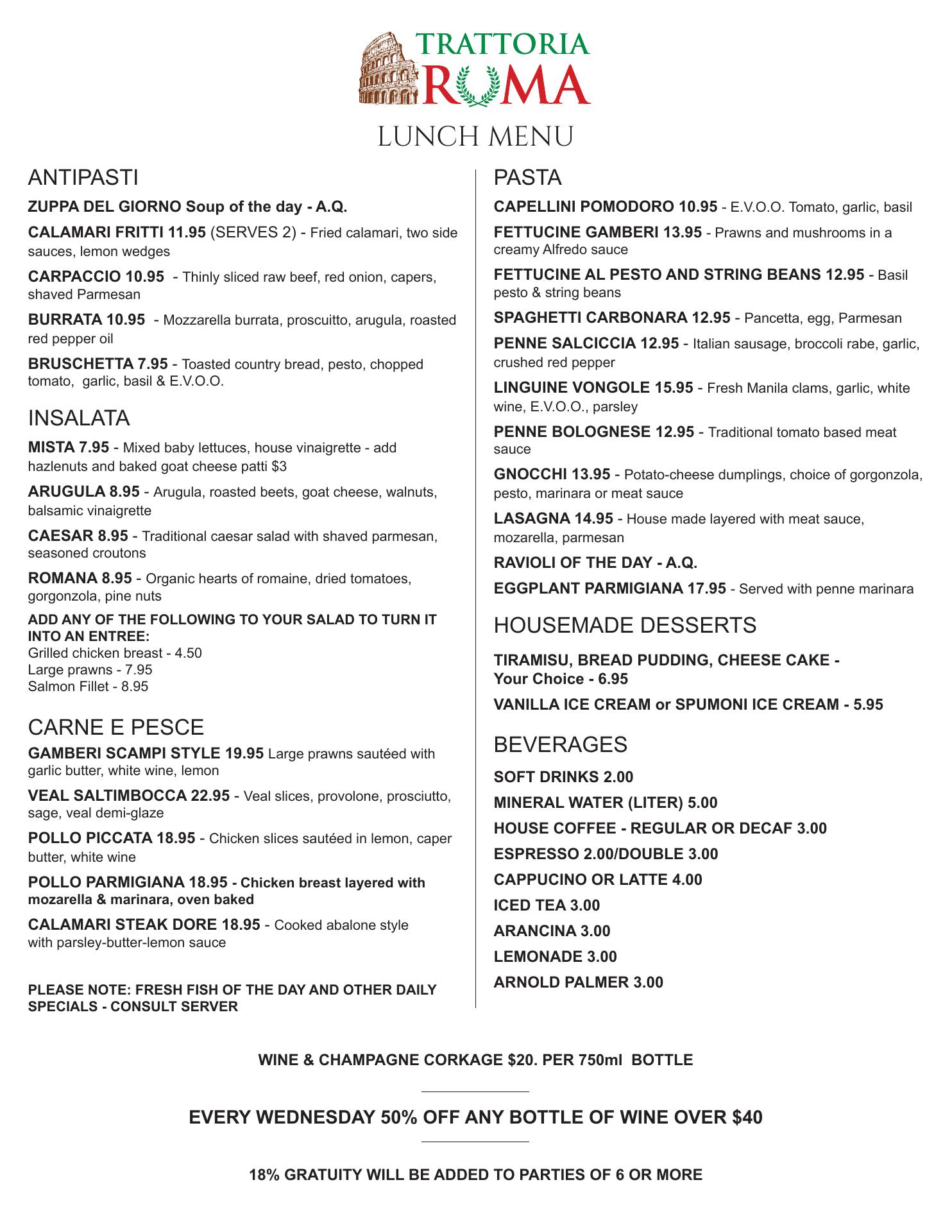 TRATTORIA
ROMA

LUNCH MENU

ANTIPASTI

ZUPPA DEL GIORNO Soup of the day - A.Q.

CALAMARI FRITTI 11.95 (SERVES 2) - Fried calamari, two side sauces, lemon wedges

CARPACCIO 10.95 - Thinly sliced raw beef, red onion, capers, shaved Parmesan

BURRATA 10.95 - Mozzarella burrata, proscuitto, arugula, roasted red pepper oil

BRUSCHETTA 7.95 - Toasted country bread, pesto, chopped tomato, garlic, basil & E.V.O.O.

INSALATA

MISTA 7.95 - Mixed baby lettuces, house vinaigrette - add hazlenuts and baked goat cheese patti $3

ARUGULA 8.95 - Arugula, roasted beets, goat cheese, walnuts, balsamic vinaigrette

CAESAR 8.95 - Traditional caesar salad with shaved parmesan, seasoned croutons

ROMANA 8.95 - Organic hearts of romaine, dried tomatoes, gorgonzola, pine nuts

ADD ANY OF THE FOLLOWING TO YOUR SALAD TO TURN IT INTO AN ENTREE:
Grilled chicken breast - 4.50
Large prawns - 7.95
Salmon Fillet - 8.95

CARNE E PESCE

GAMBERI SCAMPI STYLE 19.95 Large prawns sautéed with garlic butter, white wine, lemon

VEAL SALTIMBOCCA 22.95 - Veal slices, provolone, prosciutto, sage, veal demi-glaze

POLLO PICCATA 18.95 - Chicken slices sautéed in lemon, caper butter, white wine

POLLO PARMIGIANA 18.95 - Chicken breast layered with mozarella & marinara, oven baked

CALAMARI STEAK DORE 18.95 - Cooked abalone style with parsley-butter-lemon sauce

PLEASE NOTE: FRESH FISH OF THE DAY AND OTHER DAILY SPECIALS - CONSULT SERVER

PASTA

CAPELLINI POMODORO 10.95 - E.V.O.O. Tomato, garlic, basil

FETTUCINE GAMBERI 13.95 - Prawns and mushrooms in a creamy Alfredo sauce

FETTUCINE AL PESTO AND STRING BEANS 12.95 - Basil pesto & string beans

SPAGHETTI CARBONARA 12.95 - Pancetta, egg, Parmesan

PENNE SALCICCIA 12.95 - Italian sausage, broccoli rabe, garlic, crushed red pepper

LINGUINE VONGOLE 15.95 - Fresh Manila clams, garlic, white wine, E.V.O.O., parsley

PENNE BOLOGNESE 12.95 - Traditional tomato based meat sauce

GNOCCHI 13.95 - Potato-cheese dumplings, choice of gorgonzola, pesto, marinara or meat sauce

LASAGNA 14.95 - House made layered with meat sauce, mozarella, parmesan

RAVIOLI OF THE DAY - A.Q.

EGGPLANT PARMIGIANA 17.95 - Served with penne marinara

HOUSEMADE DESSERTS

TIRAMISU, BREAD PUDDING, CHEESE CAKE - Your Choice - 6.95

VANILLA ICE CREAM or SPUMONI ICE CREAM - 5.95

BEVERAGES

SOFT DRINKS 2.00
MINERAL WATER (LITER) 5.00
HOUSE COFFEE - REGULAR OR DECAF 3.00
ESPRESSO 2.00/DOUBLE 3.00
CAPPUCINO OR LATTE 4.00
ICED TEA 3.00
ARANCINA 3.00
LEMONADE 3.00
ARNOLD PALMER 3.00

WINE & CHAMPAGNE CORKAGE $20. PER 750ml BOTTLE

EVERY WEDNESDAY 50% OFF ANY BOTTLE OF WINE OVER $40

18% GRATUITY WILL BE ADDED TO PARTIES OF 6 OR MORE